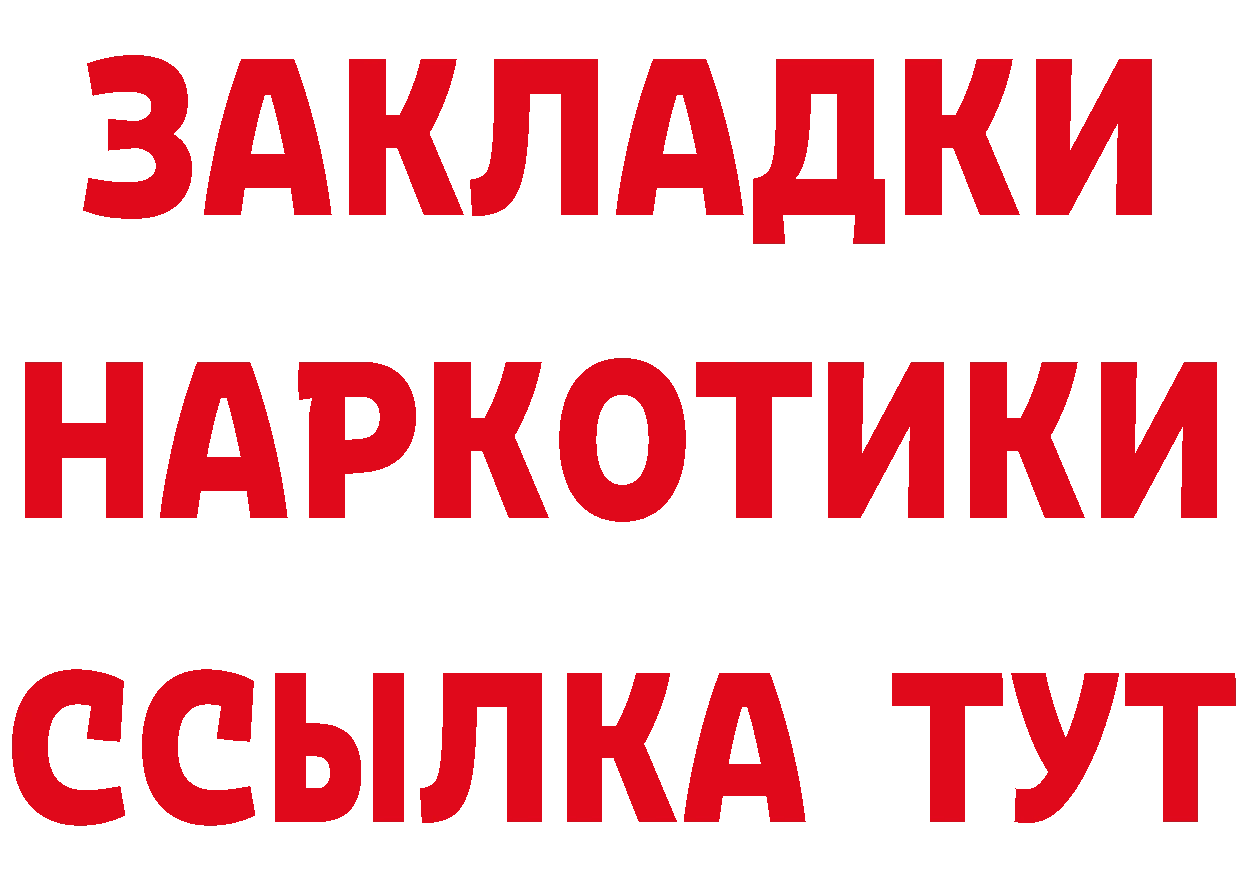 ЗАКЛАДКИ НАРКОТИКИ ССЫЛКА ТУТ